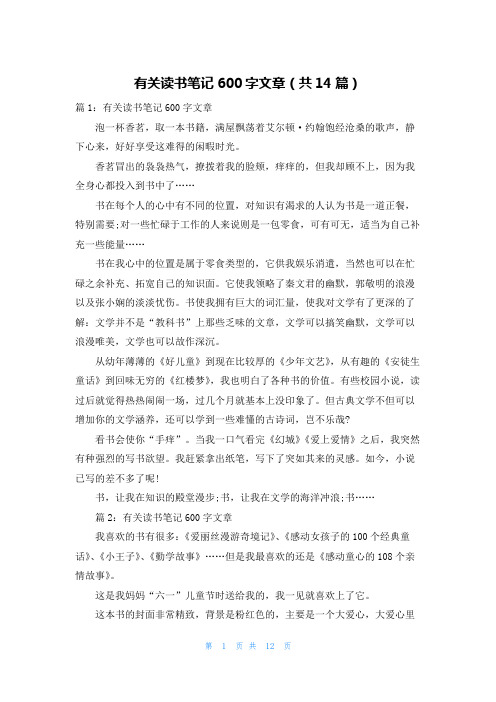 有关读书笔记 600 字文章（共 14 篇）

篇 1：有关读书笔记 600 字文章

泡一杯香茗，取一本书籍，满屋飘荡着艾尔顿·约翰饱经沧桑的歌声，静下心来，好好享受这难得的闲暇时光。

香茗冒出的袅袅热气，撩拨着我的脸颊，痒痒的，但我却顾不上，因为我全身心都投入到书中了……

书在每个人的心中有不同的位置，对知识有渴求的人认为书是一道正餐，特别需要;对一些忙碌于工作的人来说则是一包零食，可有可无，适当为自己补充一些能量……

书在我心中的位置是属于零食类型的，它供我娱乐消遣，当然也可以在忙碌之余补充、拓宽自己的知识面。它使我领略了秦文君的幽默，郭敬明的浪漫以及张小娴的淡淡忧伤。书使我拥有巨大的词汇量，使我对文学有了更深的了解：文学并不是“教科书”上那些乏味的文章，文学可以搞笑幽默，文学可以浪漫唯美，文学也可以故作深沉。

从幼年薄薄的《好儿童》到现在比较厚的《少年文艺》，从有趣的《安徒生童话》到回味无穷的《红楼梦》，我也明白了各种书的价值。有些校园小说，读过后就觉得热热闹闹一场，过几个月就基本上没印象了。但古典文学不但可以增加你的文学涵养，还可以学到一些难懂的古诗词，岂不乐哉?

看书会使你“手痒”。当我一口气看完《幻城》《爱上爱情》之后，我突然有种强烈的写书欲望。我赶紧拿出纸笔，写下了突如其来的灵感。如今，小说已写的差不多了呢!

书，让我在知识的殿堂漫步;书，让我在文学的海洋冲浪;书……

篇 2：有关读书笔记 600 字文章

我喜欢的书有很多：《爱丽丝漫游奇境记》、《感动女孩子的 100 个经典童话》、《小王子》、《勤学故事》……但是我最喜欢的还是《感动童心的 108 个亲情故事》。

这是我妈妈“六一”儿童节时送给我的，我一见就喜欢上了它。

这本书的封面非常精致，背景是粉红色的，主要是一个大爱心，大爱心里

第 1 页 共 12 页